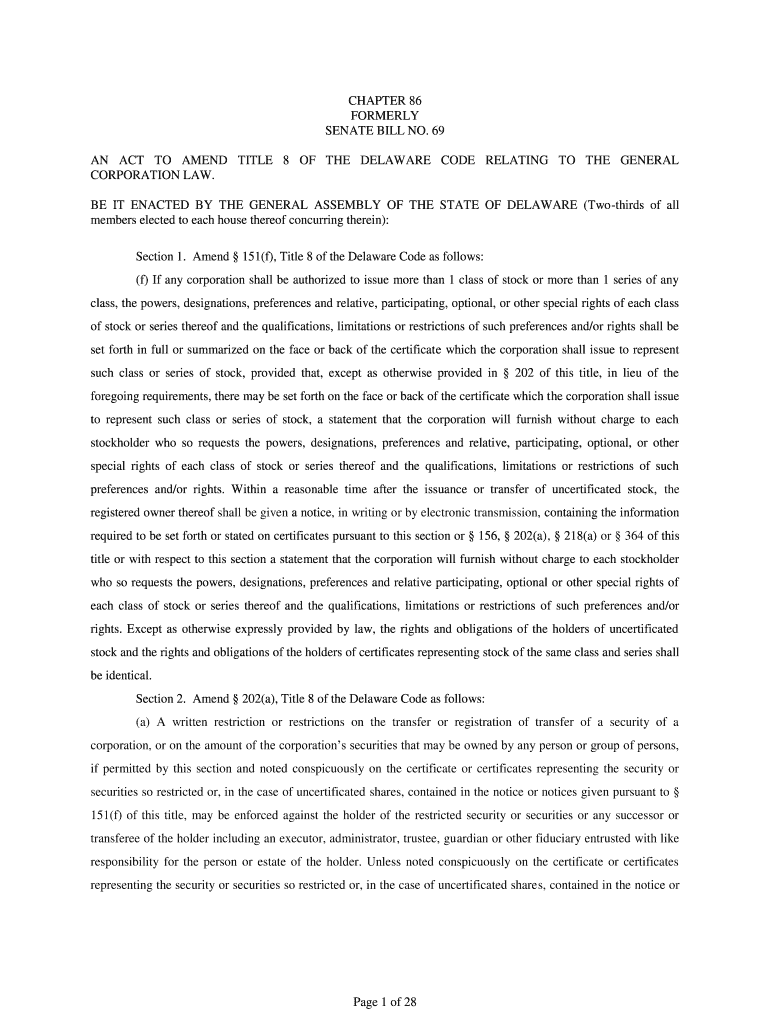 CHAPTER 86
FORMERLY
SENATE BILL NO. 69

AN ACT TO AMEND TITLE 8 OF THE DELAWARE CODE RELATING TO THE GENERAL CORPORATION LAW.

BE IT ENACTED BY THE GENERAL ASSEMBLY OF THE STATE OF DELAWARE (Two-thirds of all members elected to each house thereof concurring therein):

Section 1. Amend § 151(f), Title 8 of the Delaware Code as follows:

(f) If any corporation shall be authorized to issue more than 1 class of stock or more than 1 series of any class, the powers, designations, preferences and relative, participating, optional, or other special rights of each class of stock or series thereof and the qualifications, limitations or restrictions of such preferences and/or rights shall be set forth in full or summarized on the face or back of the certificate which the corporation shall issue to represent such class or series of stock, provided that, except as otherwise provided in § 202 of this title, in lieu of the foregoing requirements, there may be set forth on the face or back of the certificate which the corporation shall issue to represent such class or series of stock, a statement that the corporation will furnish without charge to each stockholder who so requests the powers, designations, preferences and relative, participating, optional, or other special rights of each class of stock or series thereof and the qualifications, limitations or restrictions of such preferences and/or rights. Within a reasonable time after the issuance or transfer of uncertificated stock, the registered owner thereof shall be given a notice, in writing or by electronic transmission, containing the information required to be set forth or stated on certificates pursuant to this section or § 156, § 202(a), § 218(a) or § 364 of this title or with respect to this section a statement that the corporation will furnish without charge to each stockholder who so requests the powers, designations, preferences and relative participating, optional or other special rights of each class of stock or series thereof and the qualifications, limitations or restrictions of such preferences and/or rights. Except as otherwise expressly provided by law, the rights and obligations of the holders of uncertificated stock and the rights and obligations of the holders of certificates representing stock of the same class and series shall be identical.

Section 2. Amend § 202(a), Title 8 of the Delaware Code as follows:

(a) A written restriction or restrictions on the transfer or registration of transfer of a security of a corporation, or on the amount of the corporation's securities that may be owned by any person or group of persons, if permitted by this section and noted conspicuously on the certificate or certificates representing the security or securities so restricted or, in the case of uncertificated shares, contained in the notice or notices given pursuant to § 151(f) of this title, may be enforced against the holder of the restricted security or securities or any successor or transferee of the holder including an executor, administrator, trustee, guardian or other fiduciary entrusted with like responsibility for the person or estate of the holder. Unless noted conspicuously on the certificate or certificates representing the security or securities so restricted or, in the case of uncertificated shares, contained in the notice or

Page 1 of 28